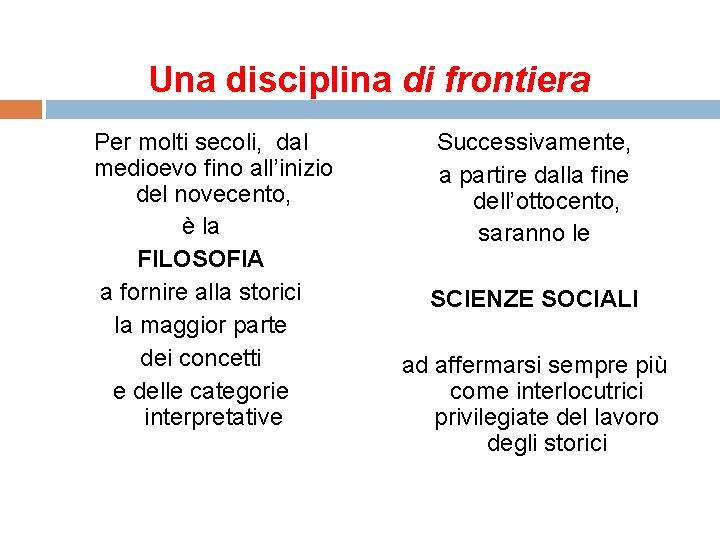 Una disciplina di frontiera

Per molti secoli, dal medioevo fino all'inizio del novecento,
è la
FILOSOFIA
a fornire alla storici
la maggior parte
dei concetti
e delle categorie interpretative

Successivamente,
a partire dalla fine dell'ottocento,
saranno le

SCIENZE SOCIALI

ad affermarsi sempre più come interlocutrici privilegiate del lavoro degli storici